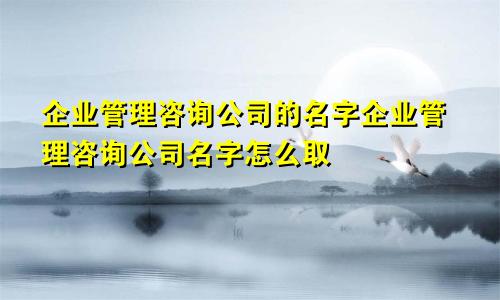 企业管理咨询公司的名字企业管理咨询公司名字怎么取